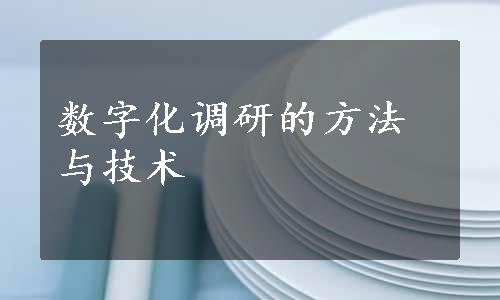 数字化调研的方法与技术